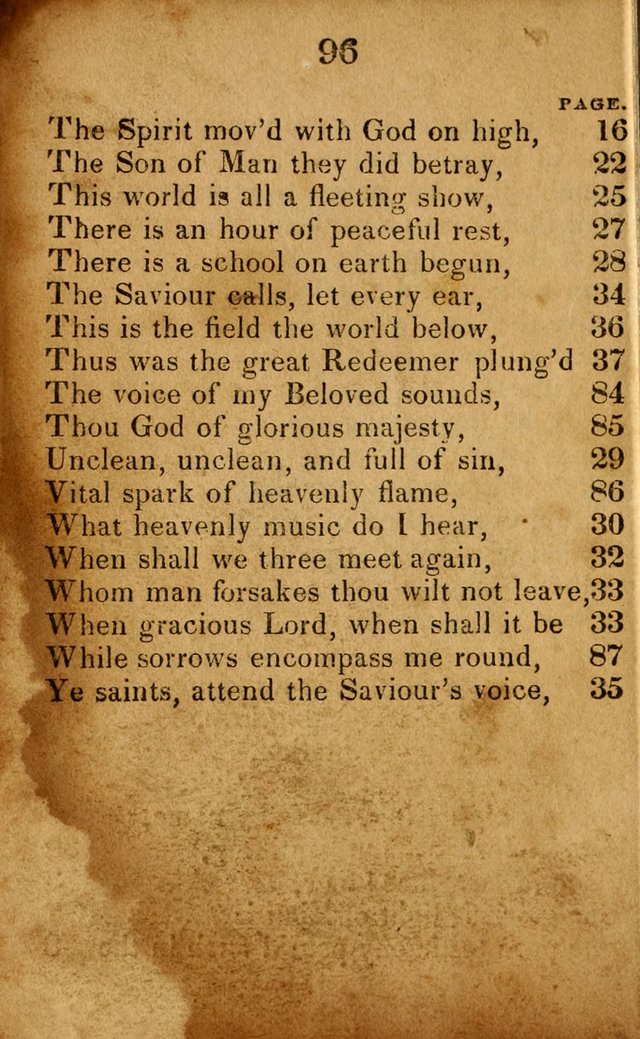 96

PAGE.

The Spirit mov'd with God on high, 16
The Son of Man they did betray, 22
This world is all a fleeting show, 25
There is an hour of peaceful rest, 27
There is a school on earth begun, 28
The Saviour calls, let every ear, 34
This is the field the world below, 36
Thus was the great Redeemer plung'd 37
The voice of my Beloved sounds, 84
Thou God of glorious majesty, 85
Unclean, unclean, and full of sin, 29
Vital spark of heavenly flame, 86
What heavenly music do I hear, 30
When shall we three meet again, 32
Whom man forsakes thou wilt not leave, 33
When gracious Lord, when shall it be 33
While sorrows encompass me round, 87
Ye saints, attend the Saviour's voice, 35